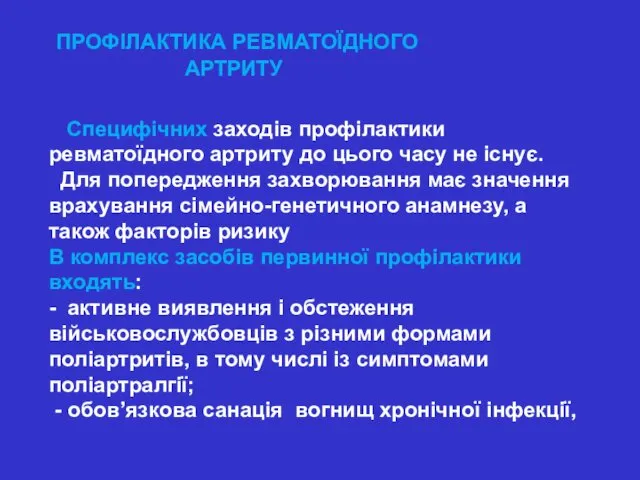 ПРОФІЛАКТИКА РЕВМАТОЇДНОГО АРТРИТУ

Специфічних заходів профілактики ревматоїдного артриту до цього часу не існує.

Для попередження захворювання має значення врахування сімейно-генетичного анамнезу, а також факторів ризику

В комплекс засобів первинної профілактики входять:

- активне виявлення і обстеження військовослужбовців з різними формами поліартритів, в тому числі із симптомами поліартралгії;

- обов’язкова санація вогнищ хронічної інфекції,